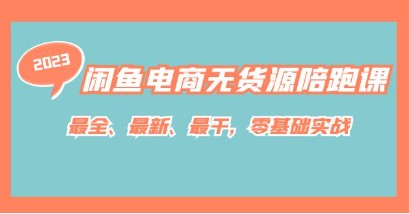 2023

闲鱼电商无货源陪跑课

最全、最新、最干，零基础实战